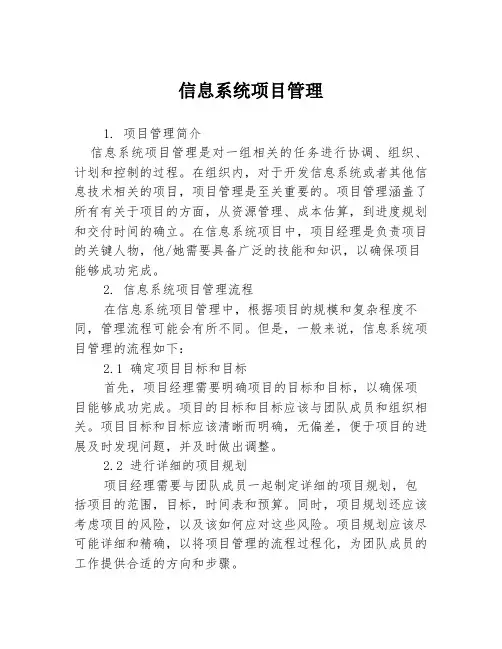 信息系统项目管理

1. 项目管理简介

信息系统项目管理是对一组相关的任务进行协调、组织、计划和控制的过程。在组织内，对于开发信息系统或者其他信息技术相关的项目，项目管理是至关重要的。项目管理涵盖了所有有关于项目的方面，从资源管理、成本估算，到进度规划和交付时间的确立。在信息系统项目中，项目经理是负责项目的关键人物，他/她需要具备广泛的技能和知识，以确保项目能够成功完成。

2. 信息系统项目管理流程

在信息系统项目管理中，根据项目的规模和复杂程度不同，管理流程可能会有所不同。但是，一般来说，信息系统项目管理的流程如下：

2.1 确定项目目标和目标

首先，项目经理需要明确项目的目标和目标，以确保项目能够成功完成。项目的目标和目标应该与团队成员和组织相关。项目目标和目标应该清晰而明确，无偏差，便于项目的进展及时发现问题，并及时做出调整。

2.2 进行详细的项目规划

项目经理需要与团队成员一起制定详细的项目规划，包括项目的范围，目标，时间表和预算。同时，项目规划还应该考虑项目的风险，以及该如何应对这些风险。项目规划应该尽可能详细和精确，以将项目管理的流程过程化，为团队成员的工作提供合适的方向和步骤。